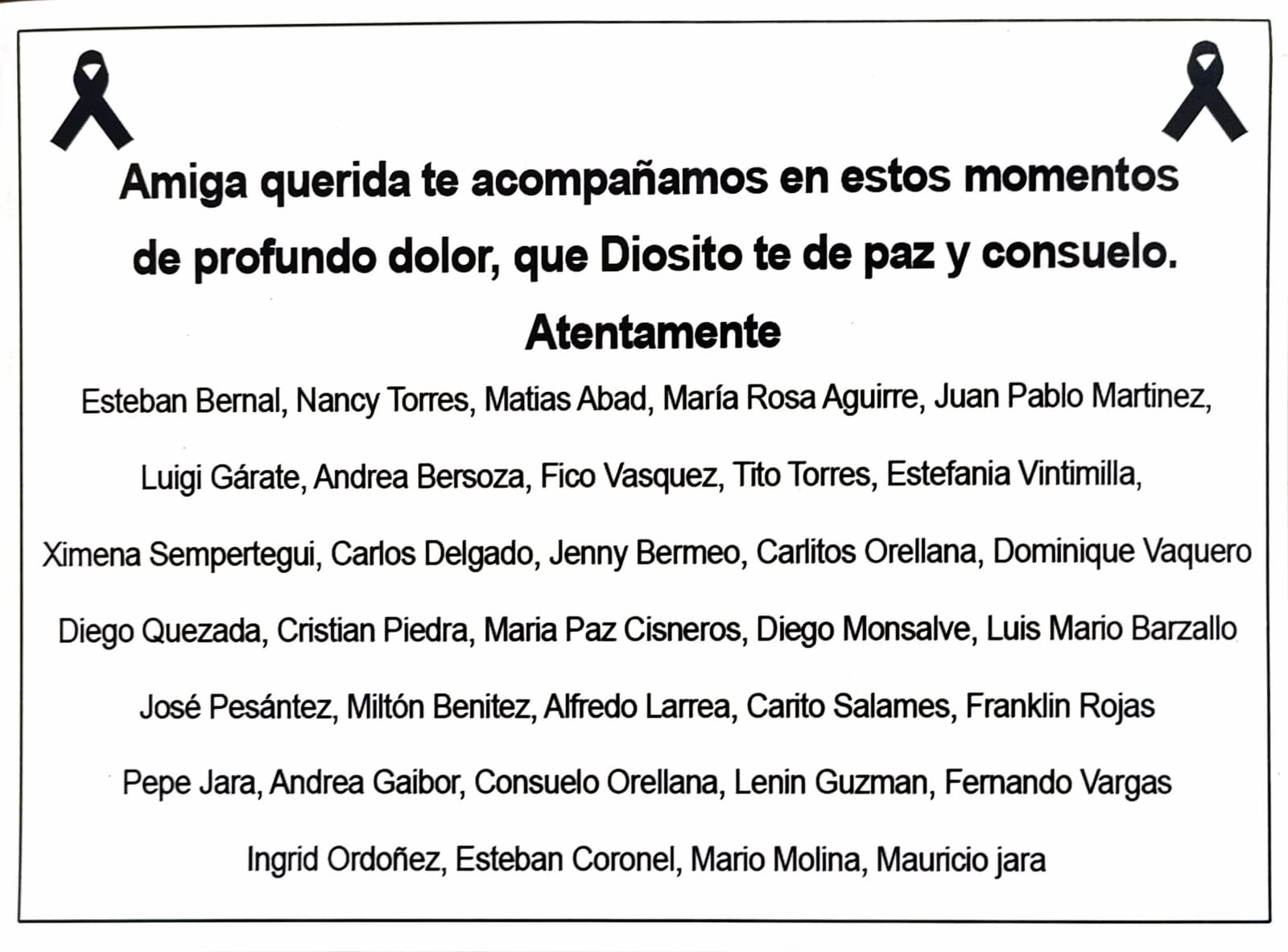 Amiga querida te acompañamos en estos momentos de profundo dolor, que Diosito te de paz y consuelo.

Atentamente

Esteban Bernal, Nancy Torres, Matias Abad, María Rosa Aguirre, Juan Pablo Martinez, Luigi Gárate, Andrea Bersoza, Fico Vasquez, Tito Torres, Estefania Vintimilla, Ximena Sempertegui, Carlos Delgado, Jenny Bermeo, Carlitos Orellana, Dominique Vaquero Diego Quezada, Cristian Piedra, Maria Paz Cisneros, Diego Monsalve, Luis Mario Barzallo José Pesántez, Miltón Benitez, Alfredo Larrea, Carito Salames, Franklin Rojas Pepe Jara, Andrea Gaibor, Consuelo Orellana, Lenin Guzman, Fernando Vargas Ingrid Ordoñez, Esteban Coronel, Mario Molina, Mauricio jara